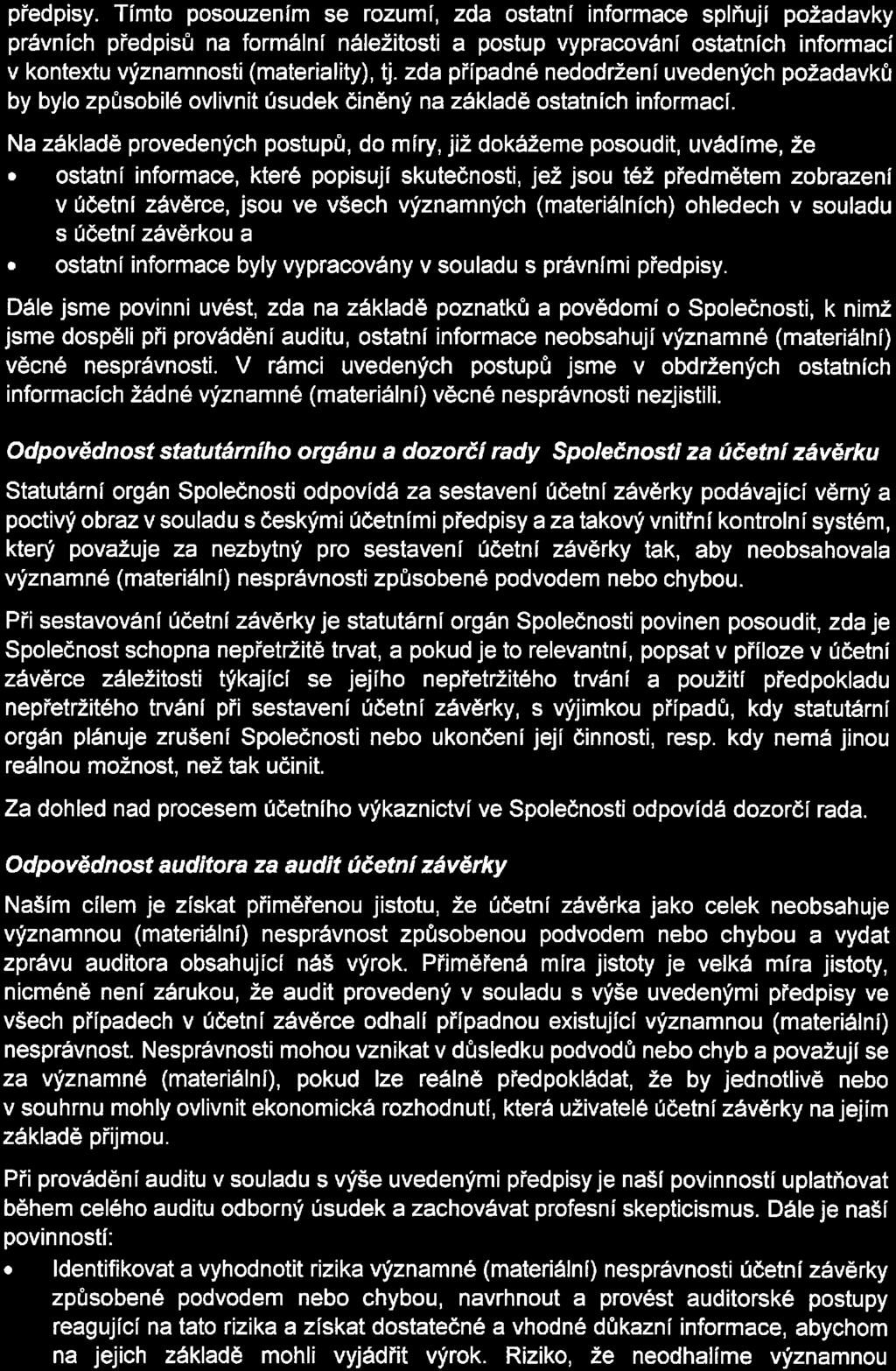 předpisy. Tímto posouzením se rozumí, zda ostatní informace splňují požadavky právních předpisů na formální náležitosti a postup vypracování ostatních informací v kontextu významnosti (materiality), tj. zda případné nedodržení uvedených požadavků by bylo způsobilé ovlivnit úsudek činěný na základě ostatních informací.

Na základě provedených postupů, do míry, již dokážeme posoudit, uvádíme, že

• ostatní informace, které popisují skutečnosti, jež jsou též předmětem zobrazení v účetní závěrce, jsou ve všech významných (materiálních) ohledech v souladu s účetní závěrkou a

• ostatní informace byly vypracovány v souladu s právními předpisy.

Dále jsme povinni uvést, zda na základě poznatků a povědomí o Společnosti, k nimž jsme dospěli při provádění auditu, ostatní informace neobsahují významné (materiální) věcné nesprávnosti. V rámci uvedených postupů jsme v obdržených ostatních informacích žádné významné (materiální) věcné nesprávnosti nezjistili.

Odpovědnost statutárního orgánu a dozorčí rady Společnosti za účetní závěrku

Statutární orgán Společnosti odpovídá za sestavení účetní závěrky podávající věrný a poctivý obraz v souladu s českými účetními předpisy a za takový vnitřní kontrolní systém, který považuje za nezbytný pro sestavení účetní závěrky tak, aby neobsahovala významné (materiální) nesprávnosti způsobené podvodem nebo chybou.

Při sestavování účetní závěrky je statutární orgán Společnosti povinen posoudit, zda je Společnost schopna nepřetržitě trvat, a pokud je to relevantní, popsat v příloze v účetní závěrce záležitosti týkající se jejího nepřetržitého trvání a použití předpokladu nepřetržitého trvání při sestavení účetní závěrky, s výjimkou případů, kdy statutární orgán plánuje zrušení Společnosti nebo ukončení její činnosti, resp. kdy nemá jinou reálnou možnost, než tak učinit.

Za dohled nad procesem účetního výkaznictví ve Společnosti odpovídá dozorčí rada.

Odpovědnost auditora za audit účetní závěrky

Naším cílem je získat přiměřenou jistotu, že účetní závěrka jako celek neobsahuje významnou (materiální) nesprávnost způsobenou podvodem nebo chybou a vydat zprávu auditora obsahující náš výrok. Přiměřená míra jistoty je velká míra jistoty, nicméně není zárukou, že audit provedený v souladu s výše uvedenými předpisy ve všech případech v účetní závěrce odhalí případnou existující významnou (materiální) nesprávnost. Nesprávnosti mohou vznikat v důsledku podvodů nebo chyb a považují se za významné (materiální), pokud lze reálně předpokládat, že by jednotlivě nebo v souhrnu mohly ovlivnit ekonomická rozhodnutí, která uživatelé účetní závěrky na jejím základě přijmou.

Při provádění auditu v souladu s výše uvedenými předpisy je naší povinností uplatňovat během celého auditu odborný úsudek a zachovávat profesní skepticismus. Dále je naší povinností:

• Identifikovat a vyhodnotit rizika významné (materiální) nesprávnosti účetní závěrky způsobené podvodem nebo chybou, navrhnout a provést auditorské postupy reagující na tato rizika a získat dostatečné a vhodné důkazní informace, abychom na jejich základě mohli vyjádřit výrok. Riziko, že neodhalíme významnou